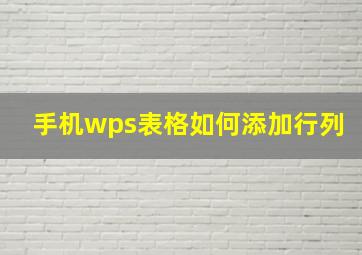 手机wps表格如何添加行列